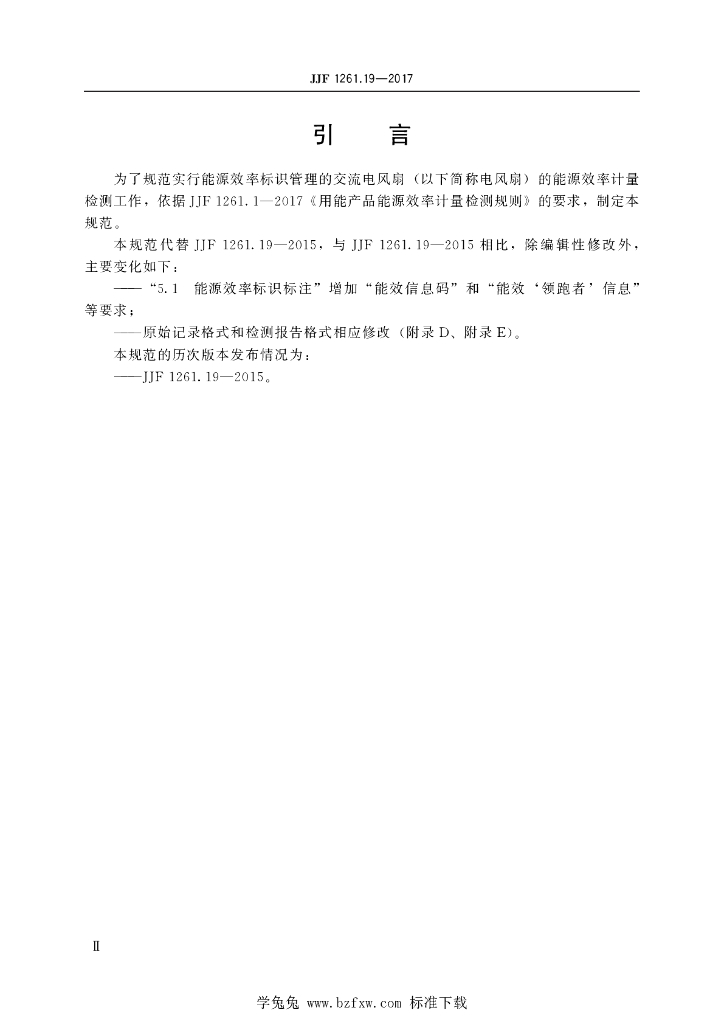 JJF 1261.19—2017

引　言

为了规范实行能源效率标识管理的交流电风扇（以下简称电风扇）的能源效率计量检测工作，依据JJF 1261.1—2017《用能产品能源效率计量检测规则》的要求，制定本规范。

本规范代替JJF 1261.19—2015，与JJF 1261.19—2015相比，除编辑性修改外，主要变化如下：

——“5.1　能源效率标识标注”增加“能效信息码”和“能效‘领跑者’信息”等要求；

——原始记录格式和检测报告格式相应修改（附录D、附录E）。

本规范的历次版本发布情况为：

——JJF 1261.19—2015。

Ⅱ

学兔兔 www.bzfxw.com 标准下载